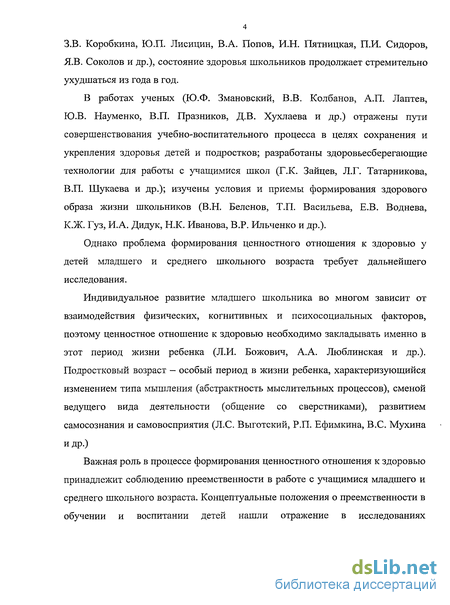 4

З.В. Коробкина, Ю.П. Лисицин, В.А. Попов, И.Н. Пятницкая, П.И. Сидоров, Я.В. Соколов и др.), состояние здоровья школьников продолжает стремительно ухудшаться из года в год.

В работах ученых (Ю.Ф. Змановский, В.В. Колбанов, А.П. Лаптев, Ю.В. Науменко, В.П. Празников, Д.В. Хухлаева и др.) отражены пути совершенствования учебно-воспитательного процесса в целях сохранения и укрепления здоровья детей и подростков; разработаны здоровьесберегающие технологии для работы с учащимися школ (Г.К. Зайцев, Л.Г. Татарникова, В.П. Шукаева и др.); изучены условия и приемы формирования здорового образа жизни школьников (В.Н. Беленов, Т.П. Васильева, Е.В. Воднева, К.Ж. Гуз, И.А. Дидук, Н.К. Иванова, В.Р. Ильченко и др.).

Однако проблема формирования ценностного отношения к здоровью у детей младшего и среднего школьного возраста требует дальнейшего исследования.

Индивидуальное развитие младшего школьника во многом зависит от взаимодействия физических, когнитивных и психосоциальных факторов, поэтому ценностное отношение к здоровью необходимо закладывать именно в этот период жизни ребенка (Л.И. Божович, А.А. Люблинская и др.). Подростковый возраст – особый период в жизни ребенка, характеризующийся изменением типа мышления (абстрактность мыслительных процессов), сменой ведущего вида деятельности (общение со сверстниками), развитием самосознания и самовосприятия (Л.С. Выготский, Р.П. Ефимкина, В.С. Мухина и др.)

Важная роль в процессе формирования ценностного отношения к здоровью принадлежит соблюдению преемственности в работе с учащимися младшего и среднего школьного возраста. Концептуальные положения о преемственности в обучении и воспитании детей нашли отражение в исследованиях

dsLib.net
библиотека диссертаций